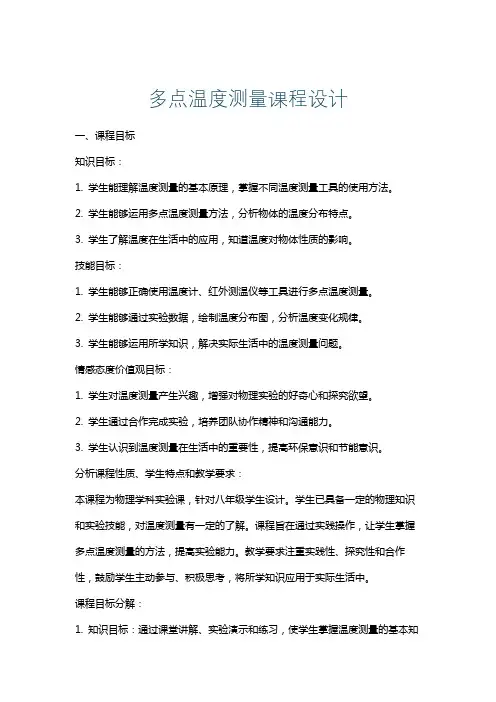 多点温度测量课程设计

一、课程目标

知识目标：

1. 学生能理解温度测量的基本原理，掌握不同温度测量工具的使用方法。

2. 学生能够运用多点温度测量方法，分析物体的温度分布特点。

3. 学生了解温度在生活中的应用，知道温度对物体性质的影响。

技能目标：

1. 学生能够正确使用温度计、红外测温仪等工具进行多点温度测量。

2. 学生能够通过实验数据，绘制温度分布图，分析温度变化规律。

3. 学生能够运用所学知识，解决实际生活中的温度测量问题。

情感态度价值观目标：

1. 学生对温度测量产生兴趣，增强对物理实验的好奇心和探究欲望。

2. 学生通过合作完成实验，培养团队协作精神和沟通能力。

3. 学生认识到温度测量在生活中的重要性，提高环保意识和节能意识。

分析课程性质、学生特点和教学要求：

本课程为物理学科实验课，针对八年级学生设计。学生已具备一定的物理知识和实验技能，对温度测量有一定的了解。课程旨在通过实践操作，让学生掌握多点温度测量的方法，提高实验能力。教学要求注重实践性、探究性和合作性，鼓励学生主动参与、积极思考，将所学知识应用于实际生活中。

课程目标分解：

1. 知识目标：通过课堂讲解、实验演示和练习，使学生掌握温度测量的基本知